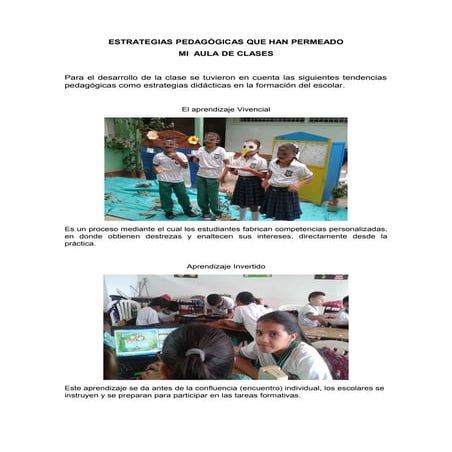 ESTRATEGIAS PEDAGÓGICAS QUE HAN PERMEADO
MI AULA DE CLASES

Para el desarrollo de la clase se tuvieron en cuenta las siguientes tendencias pedagógicas como estrategias didácticas en la formación del escolar.

El aprendizaje Vivencial

Es un proceso mediante el cual los estudiantes fabrican competencias personalizadas, en donde obtienen destrezas y enaltecen sus intereses, directamente desde la práctica.

Aprendizaje Invertido

Este aprendizaje se da antes de la confluencia (encuentro) individual, los escolares se instruyen y se preparan para participar en las tareas formativas.